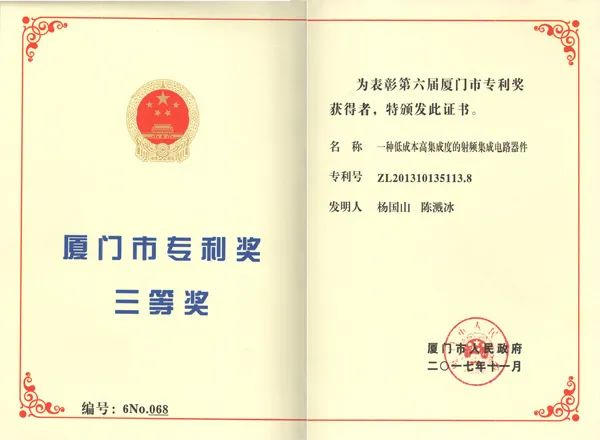 厦门市专利奖

三等奖

编号：6No.068

为表彰第六届厦门市专利奖获得者，特颁发此证书。

名　称　一种低成本高集成度的射频集成电路器件

专利号　ZL201310135113.8

发明人　杨国山　陈溅冰

厦门市人民政府
二〇一七年十一月